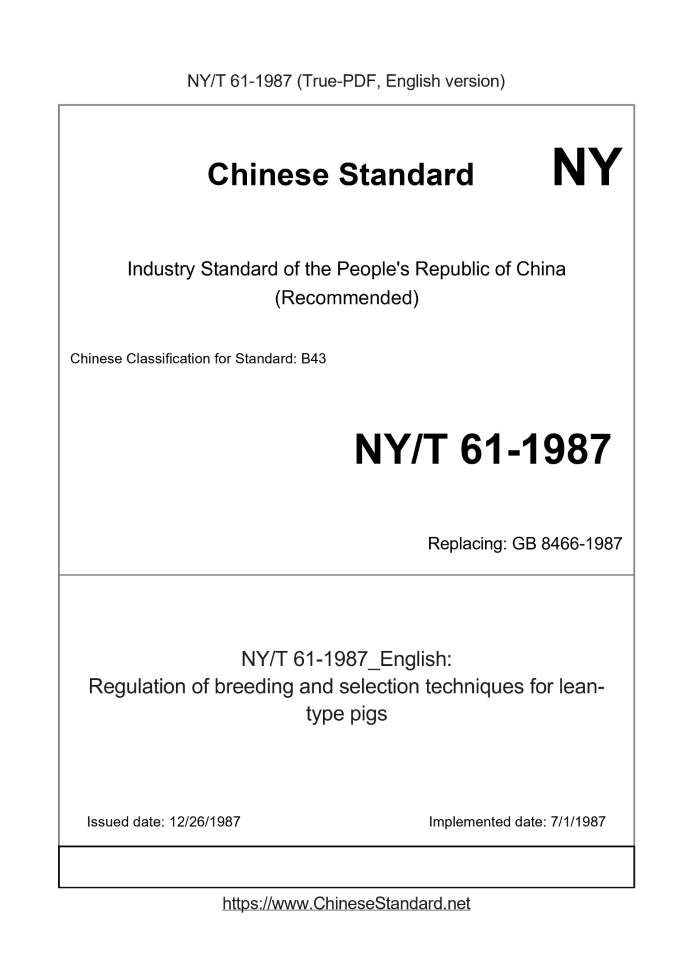 NY/T 61-1987 (True-PDF, English version)

Chinese Standard NY

Industry Standard of the People's Republic of China (Recommended)

Chinese Classification for Standard: B43

NY/T 61-1987

Replacing: GB 8466-1987

NY/T 61-1987_English:
Regulation of breeding and selection techniques for lean-type pigs

Issued date: 12/26/1987

Implemented date: 7/1/1987

https://www.ChineseStandard.net